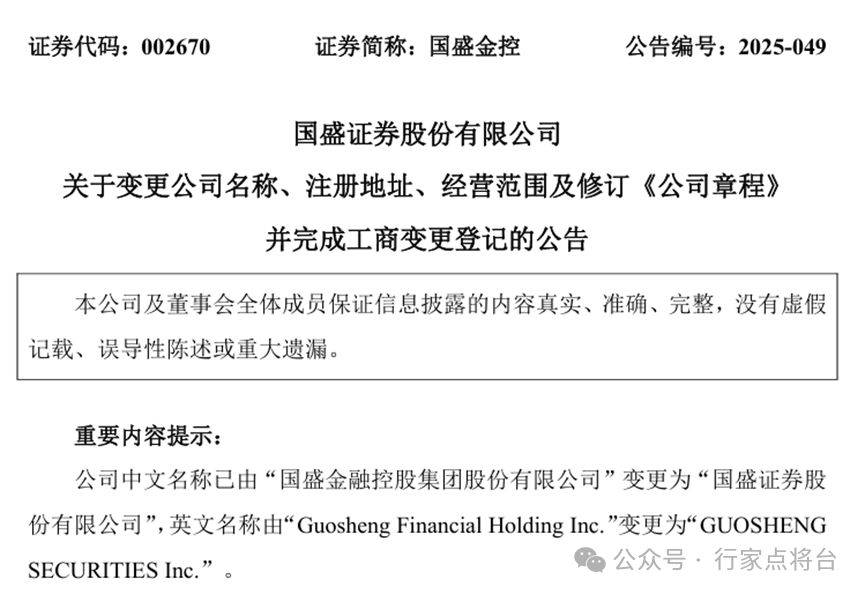 证券代码：002670　　证券简称：国盛金控　　公告编号：2025-049

国盛证券股份有限公司

关于变更公司名称、注册地址、经营范围及修订《公司章程》

并完成工商变更登记的公告

本公司及董事会全体成员保证信息披露的内容真实、准确、完整，没有虚假记载、误导性陈述或重大遗漏。

重要内容提示：

公司中文名称已由“国盛金融控股集团股份有限公司”变更为“国盛证券股份有限公司”，英文名称由“Guosheng Financial Holding Inc.”变更为“GUOSHENG SECURITIES Inc.”。

公众号 · 行家点将台